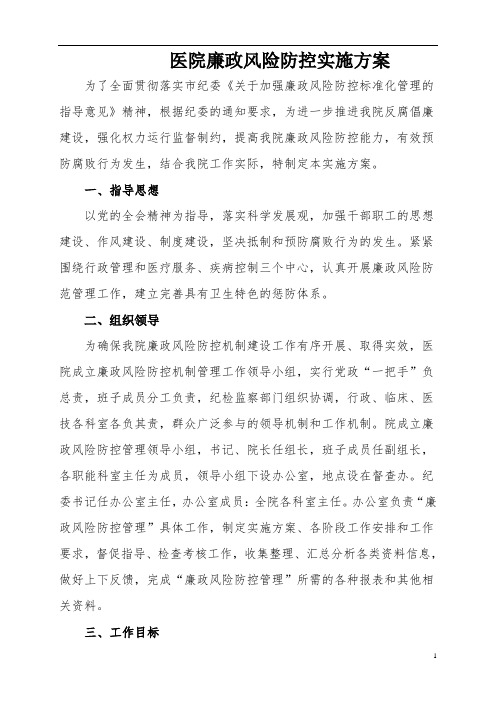 医院廉政风险防控实施方案

为了全面贯彻落实市纪委《关于加强廉政风险防控标准化管理的指导意见》精神，根据纪委的通知要求，为进一步推进我院反腐倡廉建设，强化权力运行监督制约，提高我院廉政风险防控能力，有效预防腐败行为发生，结合我院工作实际，特制定本实施方案。

一、指导思想

以党的全会精神为指导，落实科学发展观，加强干部职工的思想建设、作风建设、制度建设，坚决抵制和预防腐败行为的发生。紧紧围绕行政管理和医疗服务、疾病控制三个中心，认真开展廉政风险防范管理工作，建立完善具有卫生特色的惩防体系。

二、组织领导

为确保我院廉政风险防控机制建设工作有序开展、取得实效，医院成立廉政风险防控机制管理工作领导小组，实行党政“一把手”负总责，班子成员分工负责，纪检监察部门组织协调，行政、临床、医技各科室各负其责，群众广泛参与的领导机制和工作机制。院成立廉政风险防控管理领导小组，书记、院长任组长，班子成员任副组长，各职能科室主任为成员，领导小组下设办公室，地点设在督查办。纪委书记任办公室主任，办公室成员：全院各科室主任。办公室负责“廉政风险防控管理”具体工作，制定实施方案、各阶段工作安排和工作要求，督促指导、检查考核工作，收集整理、汇总分析各类资料信息，做好上下反馈，完成“廉政风险防控管理”所需的各种报表和其他相关资料。

三、工作目标

1